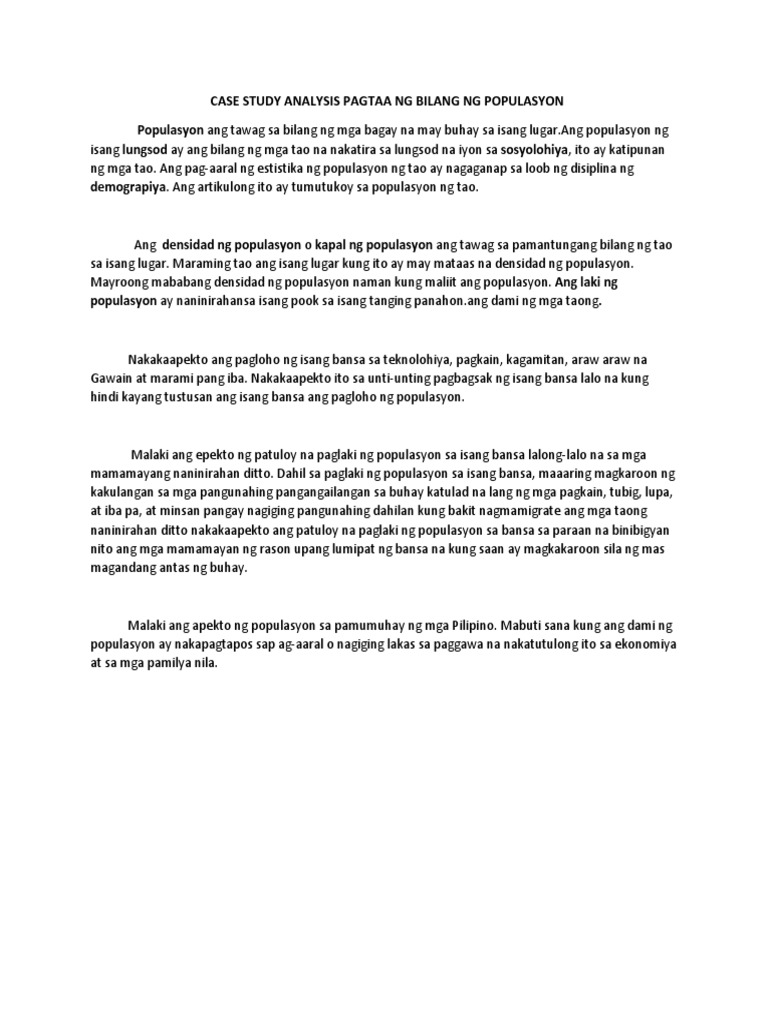 CASE STUDY ANALYSIS PAGTAA NG BILANG NG POPULASYON

Populasyon ang tawag sa bilang ng mga bagay na may buhay sa isang lugar.Ang populasyon ng isang lungsod ay ang bilang ng mga tao na nakatira sa lungsod na iyon sa sosyolohiya, ito ay katipunan ng mga tao. Ang pag-aaral ng estistika ng populasyon ng tao ay nagaganap sa loob ng disiplina ng demograpiya. Ang artikulong ito ay tumutukoy sa populasyon ng tao.

Ang densidad ng populasyon o kapal ng populasyon ang tawag sa pamantungang bilang ng tao sa isang lugar. Maraming tao ang isang lugar kung ito ay may mataas na densidad ng populasyon. Mayroong mababang densidad ng populasyon naman kung maliit ang populasyon. Ang laki ng populasyon ay naninirahansa isang pook sa isang tanging panahon.ang dami ng mga taong.

Nakakaapekto ang pagloho ng isang bansa sa teknolohiya, pagkain, kagamitan, araw araw na Gawain at marami pang iba. Nakakaapekto ito sa unti-unting pagbagsak ng isang bansa lalo na kung hindi kayang tustusan ang isang bansa ang pagloho ng populasyon.

Malaki ang epekto ng patuloy na paglaki ng populasyon sa isang bansa lalong-lalo na sa mga mamamayang naninirahan ditto. Dahil sa paglaki ng populasyon sa isang bansa, maaaring magkaroon ng kakulangan sa mga pangunahing pangangailangan sa buhay katulad na lang ng mga pagkain, tubig, lupa, at iba pa, at minsan pangay nagiging pangunahing dahilan kung bakit nagmamigrate ang mga taong naninirahan ditto nakakaapekto ang patuloy na paglaki ng populasyon sa bansa sa paraan na binibigyan nito ang mga mamamayan ng rason upang lumipat ng bansa na kung saan ay magkakaroon sila ng mas magandang antas ng buhay.

Malaki ang apekto ng populasyon sa pamumuhay ng mga Pilipino. Mabuti sana kung ang dami ng populasyon ay nakapagtapos sap ag-aaral o nagiging lakas sa paggawa na nakatutulong ito sa ekonomiya at sa mga pamilya nila.